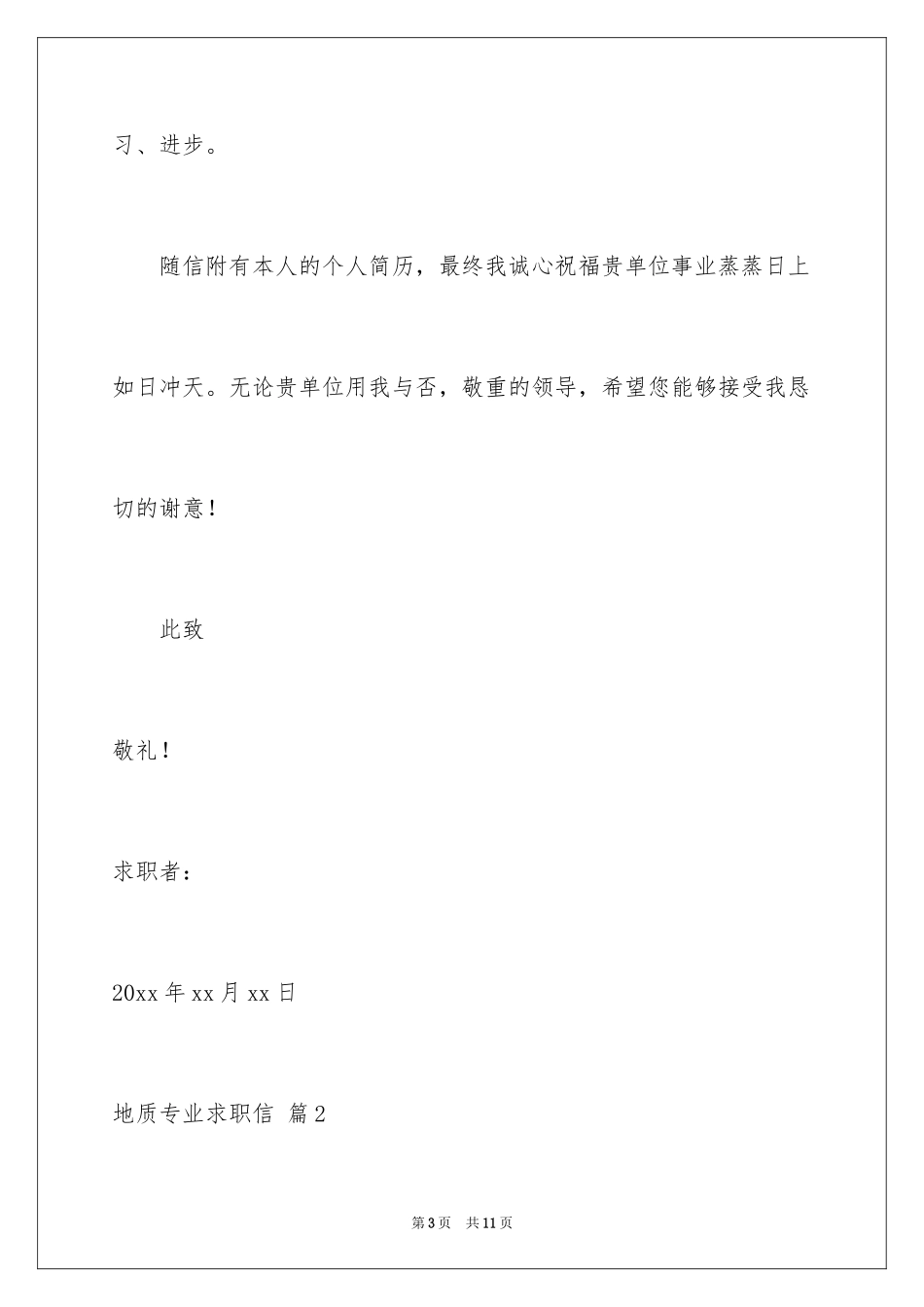 习、进步。

随信附有本人的个人简历，最终我诚心祝福贵单位事业蒸蒸日上如日冲天。无论贵单位用我与否，敬重的领导，希望您能够接受我恳切的谢意！

此致

敬礼！

求职者：

20xx 年 xx 月 xx 日

地质专业求职信 篇 2

第 3 页 共 11 页